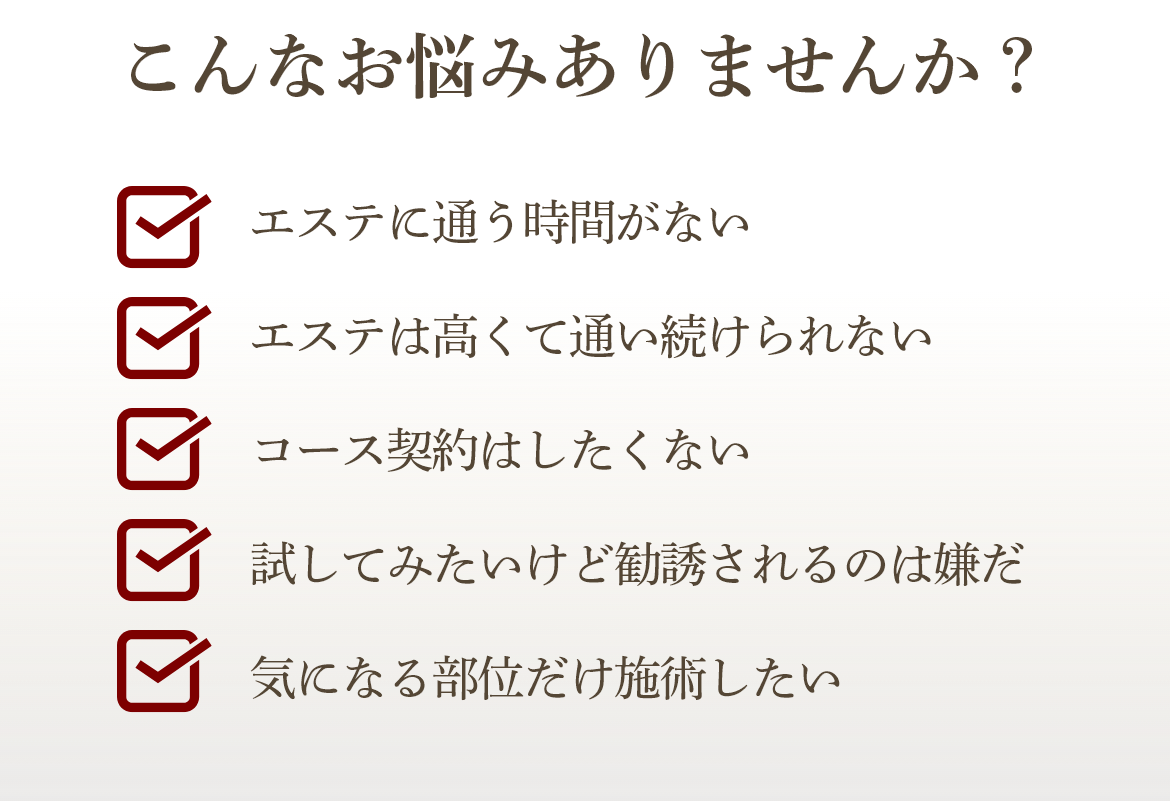 こんなお悩みありませんか？

エステに通う時間がない

エステは高くて通い続けられない

コース契約はしたくない

試してみたいけど勧誘されるのは嫌だ

気になる部位だけ施術したい